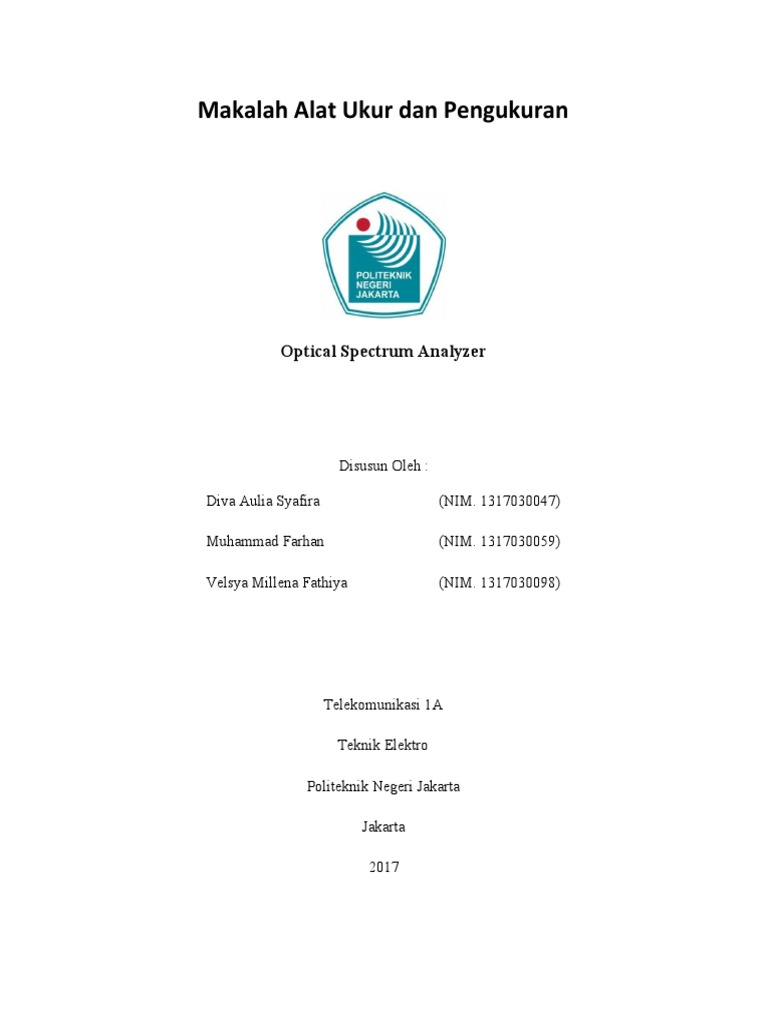 Makalah Alat Ukur dan Pengukuran

POLITEKNIK NEGERI JAKARTA

Optical Spectrum Analyzer

Disusun Oleh :

Diva Aulia Syafira (NIM. 1317030047)

Muhammad Farhan (NIM. 1317030059)

Velsya Millena Fathiya (NIM. 1317030098)

Telekomunikasi 1A

Teknik Elektro

Politeknik Negeri Jakarta

Jakarta

2017